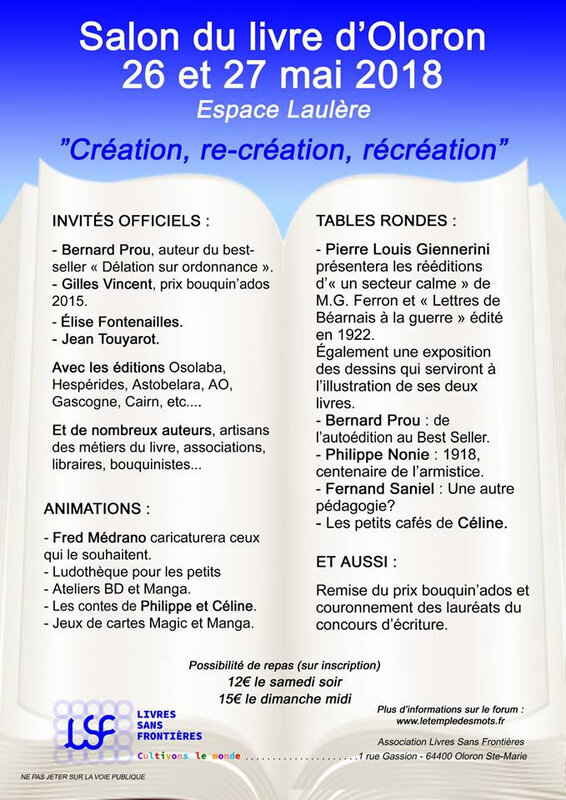 Salon du livre d'Oloron
26 et 27 mai 2018
Espace Laulère

"Création, re-création, récréation"

INVITÉS OFFICIELS :

- Bernard Prou, auteur du best-seller « Délation sur ordonnance ».
- Gilles Vincent, prix bouquin'ados 2015.
- Élise Fontenailles.
- Jean Touyarot.

Avec les éditions Osolaba, Hespérides, Astobelara, AO, Gascogne, Cairn, etc....

Et de nombreux auteurs, artisans des métiers du livre, associations, libraires, bouquinistes...

ANIMATIONS :

- Fred Médrano caricaturera ceux qui le souhaitent.
- Ludothèque pour les petits
- Ateliers BD et Manga.
- Les contes de Philippe et Céline.
- Jeux de cartes Magic et Manga.

TABLES RONDES :

- Pierre Louis Giennerini présentera les rééditions d'« un secteur calme » de M.G. Ferron et « Lettres de Béarnais à la guerre » édité en 1922.
Également une exposition des dessins qui serviront à l'illustration de ses deux livres.
- Bernard Prou : de l'autoédition au Best Seller.
- Philippe Nonie : 1918, centenaire de l'armistice.
- Fernand Saniel : Une autre pédagogie?
- Les petits cafés de Céline.

ET AUSSI :

Remise du prix bouquin'ados et couronnement des lauréats du concours d'écriture.

Possibilité de repas (sur inscription)
12€ le samedi soir
15€ le dimanche midi

LSF LIVRES SANS FRONTIÈRES
Cultivons le monde

Plus d'informations sur le forum :
www.letempledesmots.fr

Association Livres Sans Frontières
.....................1 rue Gassion - 64400 Oloron Ste-Marie

NE PAS JETER SUR LA VOIE PUBLIQUE